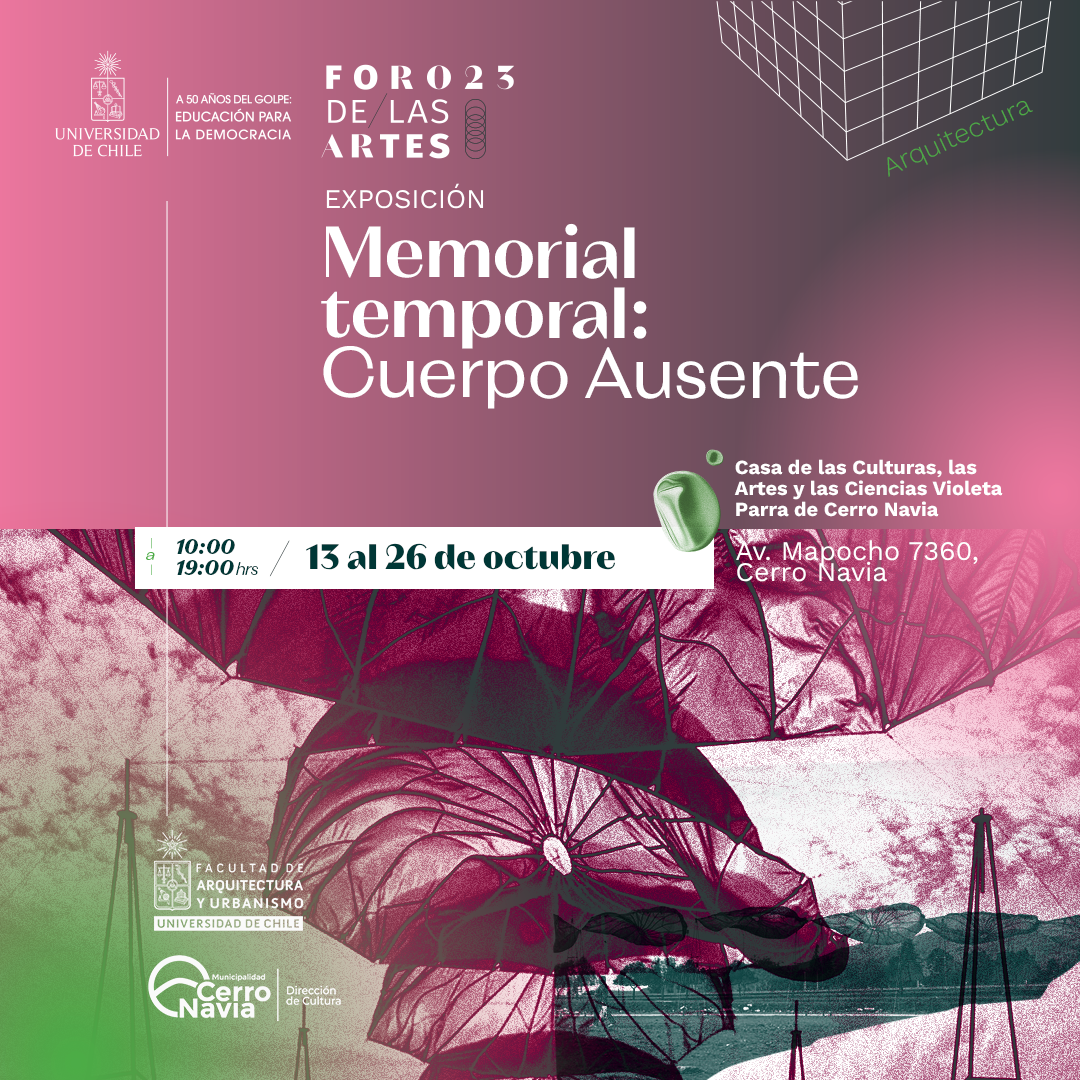 UNIVERSIDAD DE CHILE

A 50 AÑOS DEL GOLPE: EDUCACIÓN PARA LA DEMOCRACIA

FORO 23 DE/LAS ARTES

Arquitectura

EXPOSICIÓN

Memorial temporal: Cuerpo Ausente

Casa de las Culturas, las Artes y las Ciencias Violeta Parra de Cerro Navia

10:00 a 19:00 hrs

13 al 26 de octubre

Av. Mapocho 7360, Cerro Navia

FACULTAD DE ARQUITECTURA Y URBANISMO
UNIVERSIDAD DE CHILE

Municipalidad Cerro Navia

Dirección de Cultura